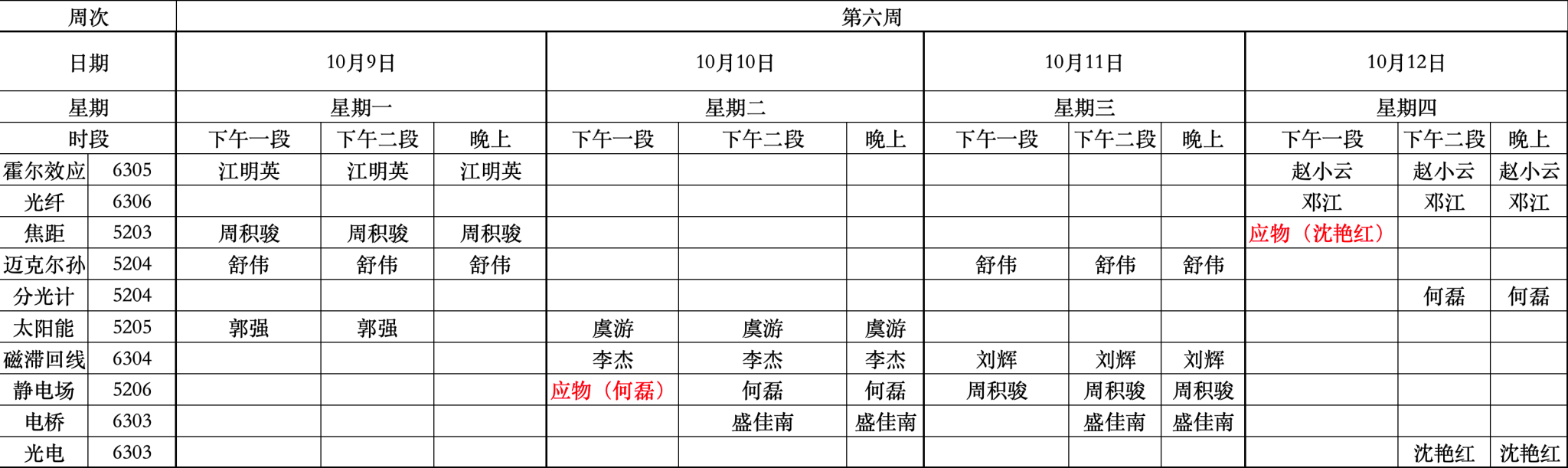 | 周次 |  | 第六周 |  |  |  |  |  |  |  |  |  |  |  |
|---|---|---|---|---|---|---|---|---|---|---|---|---|---|
| 日期 |  | 10月9日 |  |  | 10月10日 |  |  | 10月11日 |  |  | 10月12日 |  |  |
| 星期 |  | 星期一 |  |  | 星期二 |  |  | 星期三 |  |  | 星期四 |  |  |
| 时段 |  | 下午一段 | 下午二段 | 晚上 | 下午一段 | 下午二段 | 晚上 | 下午一段 | 下午二段 | 晚上 | 下午一段 | 下午二段 | 晚上 |
| 霍尔效应 | 6305 | 江明英 | 江明英 | 江明英 |  |  |  |  |  |  | 赵小云 | 赵小云 | 赵小云 |
| 光纤 | 6306 |  |  |  |  |  |  |  |  |  | 邓江 | 邓江 | 邓江 |
| 焦距 | 5203 | 周积骏 | 周积骏 | 周积骏 |  |  |  |  |  |  | 应物（沈艳红） |  |  |
| 迈克尔孙 | 5204 | 舒伟 | 舒伟 | 舒伟 |  |  |  | 舒伟 | 舒伟 | 舒伟 |  |  |  |
| 分光计 | 5204 |  |  |  |  |  |  |  |  |  |  | 何磊 | 何磊 |
| 太阳能 | 5205 | 郭强 | 郭强 |  | 虞游 | 虞游 | 虞游 |  |  |  |  |  |  |
| 磁滞回线 | 6304 |  |  |  | 李杰 | 李杰 | 李杰 | 刘辉 | 刘辉 | 刘辉 |  |  |  |
| 静电场 | 5206 |  |  |  | 应物（何磊） | 何磊 | 何磊 | 周积骏 | 周积骏 | 周积骏 |  |  |  |
| 电桥 | 6303 |  |  |  |  | 盛佳南 | 盛佳南 |  | 盛佳南 | 盛佳南 |  |  |  |
| 光电 | 6303 |  |  |  |  |  |  |  |  |  |  | 沈艳红 | 沈艳红 |